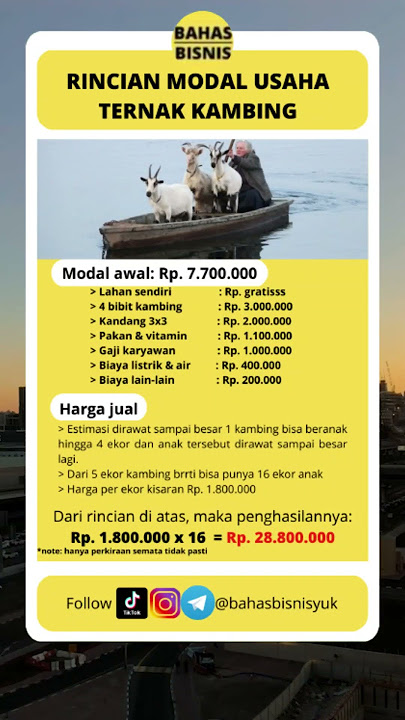 BAHAS BISNIS

RINCIAN MODAL USAHA TERNAK KAMBING

Modal awal: Rp. 7.700.000

> Lahan sendiri : Rp. gratisss
> 4 bibit kambing : Rp. 3.000.000
> Kandang 3x3 : Rp. 2.000.000
> Pakan & vitamin : Rp. 1.100.000
> Gaji karyawan : Rp. 1.000.000
> Biaya listrik & air : Rp. 400.000
> Biaya lain-lain : Rp. 200.000

Harga jual

> Estimasi dirawat sampai besar 1 kambing bisa beranak hingga 4 ekor dan anak tersebut dirawat sampai besar lagi.
> Dari 5 ekor kambing brrti bisa punya 16 ekor anak
> Harga per ekor kisaran Rp. 1.800.000

Dari rincian di atas, maka penghasilannya:
Rp. 1.800.000 x 16 = Rp. 28.800.000
*note: hanya perkiraan semata tidak pasti

Follow TikTok @bahasbisnisyuk